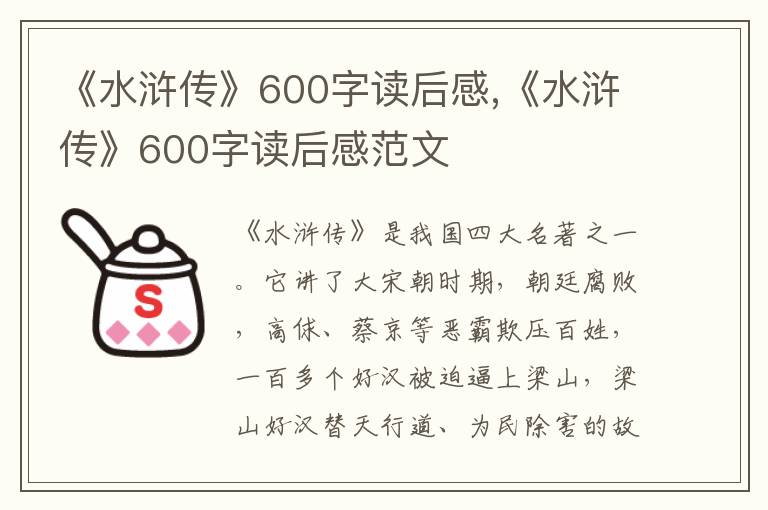 《水浒传》600字读后感,《水浒传》600字读后感范文

S

《水浒传》是我国四大名著之一。它讲了大宋朝时期，朝廷腐败，高俅、蔡京等恶霸欺压百姓，一百多个好汉被迫逼上梁山，梁山好汉替天行道、为民除害的故